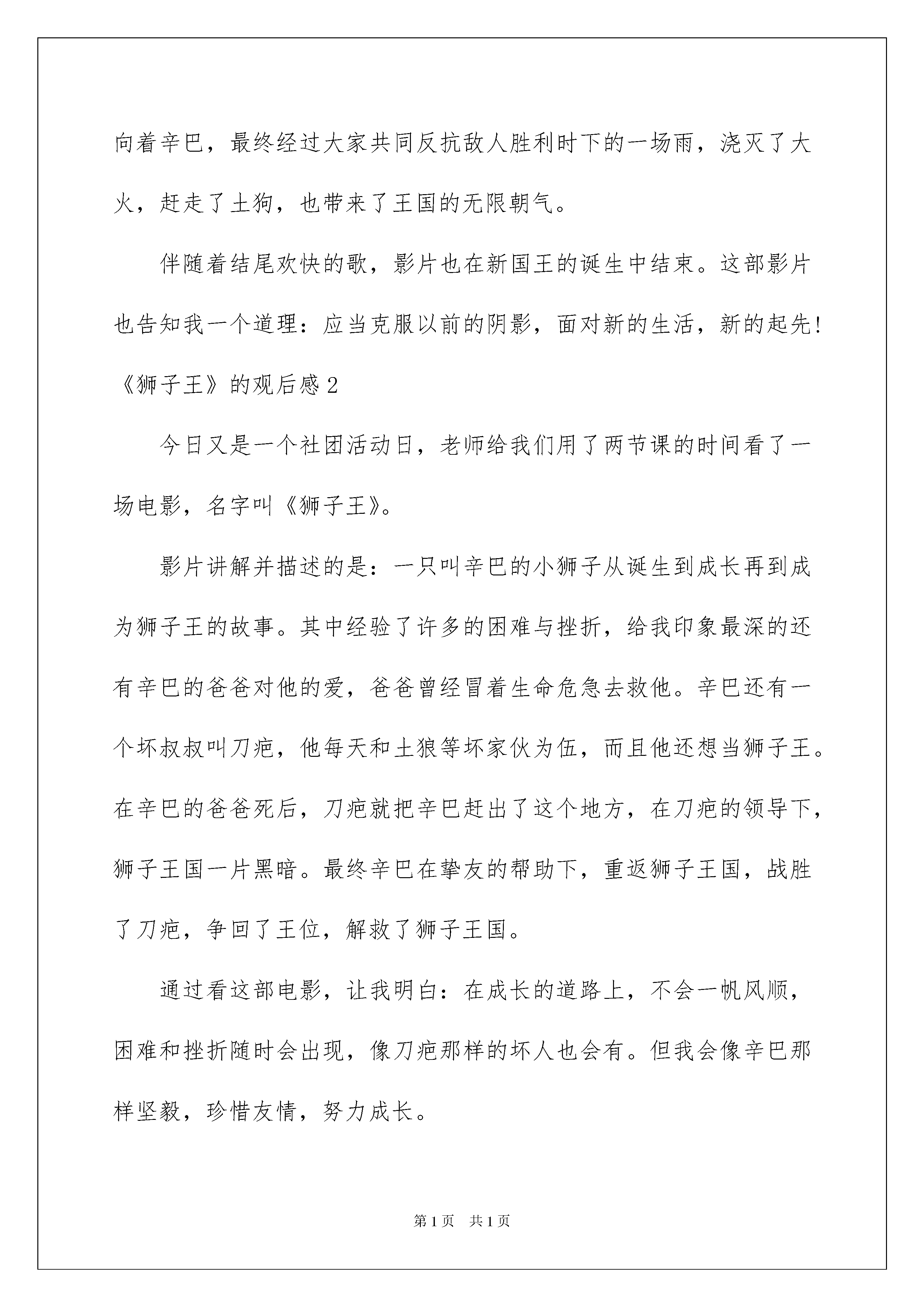 向着辛巴，最终经过大家共同反抗敌人胜利时下的一场雨，浇灭了大火，赶走了土狗，也带来了王国的无限朝气。

伴随着结尾欢快的歌，影片也在新国王的诞生中结束。这部影片也告知我一个道理：应当克服以前的阴影，面对新的生活，新的起先！

《狮子王》的观后感2

今日又是一个社团活动日，老师给我们用了两节课的时间看了一场电影，名字叫《狮子王》。

影片讲解并描述的是：一只叫辛巴的小狮子从诞生到成长再到成为狮子王的故事。其中经验了许多的困难与挫折，给我印象最深的还有辛巴的爸爸对他的爱，爸爸曾经冒着生命危急去救他。辛巴还有一个坏叔叔叫刀疤，他每天和土狼等坏家伙为伍，而且他还想当狮子王。在辛巴的爸爸死后，刀疤就把辛巴赶出了这个地方，在刀疤的领导下，狮子王国一片黑暗。最终辛巴在挚友的帮助下，重返狮子王国，战胜了刀疤，争回了王位，解救了狮子王国。

通过看这部电影，让我明白：在成长的道路上，不会一帆风顺，困难和挫折随时会出现，像刀疤那样的坏人也会有。但我会像辛巴那样坚毅，珍惜友情，努力成长。

第1页 共1页